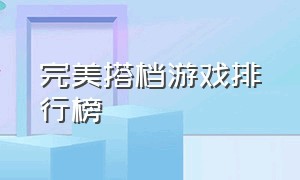 完美搭档游戏排行榜